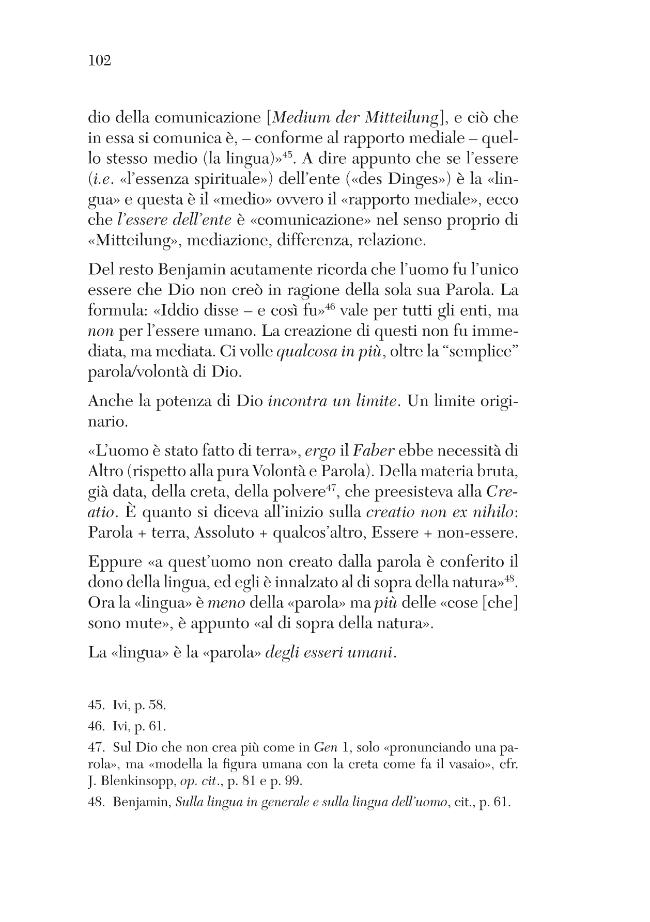 102

dio della comunicazione [Medium der Mitteilung], e ciò che in essa si comunica è, – conforme al rapporto mediale – quello stesso medio (la lingua)»$^{45}$. A dire appunto che se l'essere (i.e. «l'essenza spirituale») dell'ente («des Dinges») è la «lingua» e questa è il «medio» ovvero il «rapporto mediale», ecco che l'essere dell'ente è «comunicazione» nel senso proprio di «Mitteilung», mediazione, differenza, relazione.

Del resto Benjamin acutamente ricorda che l'uomo fu l'unico essere che Dio non creò in ragione della sola sua Parola. La formula: «Iddio disse – e così fu»$^{46}$ vale per tutti gli enti, ma non per l'essere umano. La creazione di questi non fu immediata, ma mediata. Ci volle qualcosa in più, oltre la "semplice" parola/volontà di Dio.

Anche la potenza di Dio incontra un limite. Un limite originario.

«L'uomo è stato fatto di terra», ergo il Faber ebbe necessità di Altro (rispetto alla pura Volontà e Parola). Della materia bruta, già data, della creta, della polvere$^{47}$, che preesisteva alla Creatio. È quanto si diceva all'inizio sulla creatio non ex nihilo: Parola + terra, Assoluto + qualcos'altro, Essere + non-essere.

Eppure «a quest'uomo non creato dalla parola è conferito il dono della lingua, ed egli è innalzato al di sopra della natura»$^{48}$. Ora la «lingua» è meno della «parola» ma più delle «cose [che] sono mute», è appunto «al di sopra della natura».

La «lingua» è la «parola» degli esseri umani.

45. Ivi, p. 58.

46. Ivi, p. 61.

47. Sul Dio che non crea più come in Gen 1, solo «pronunciando una parola», ma «modella la figura umana con la creta come fa il vasaio», cfr. J. Blenkinsopp, op. cit., p. 81 e p. 99.

48. Benjamin, Sulla lingua in generale e sulla lingua dell'uomo, cit., p. 61.